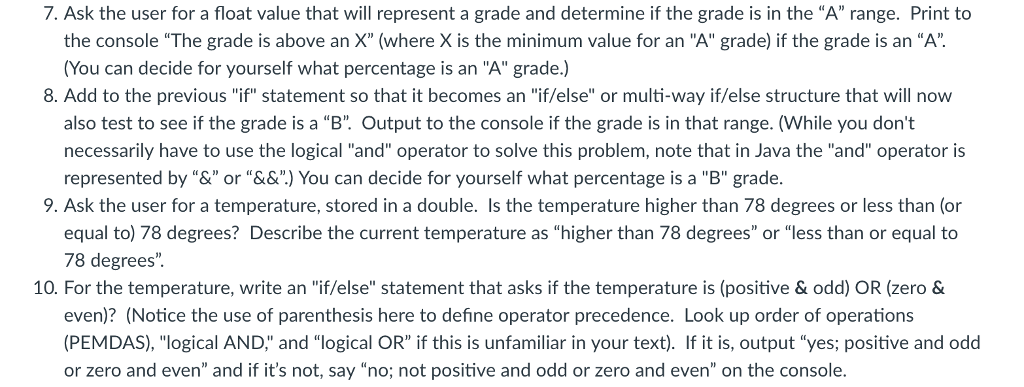 7. Ask the user for a float value that will represent a grade and determine if the grade is in the “A” range. Print to the console “The grade is above an X” (where X is the minimum value for an "A" grade) if the grade is an “A”. (You can decide for yourself what percentage is an "A" grade.)

8. Add to the previous "if" statement so that it becomes an "if/else" or multi-way if/else structure that will now also test to see if the grade is a “B”. Output to the console if the grade is in that range. (While you don't necessarily have to use the logical "and" operator to solve this problem, note that in Java the "and" operator is represented by “&” or “&&”.) You can decide for yourself what percentage is a "B" grade.

9. Ask the user for a temperature, stored in a double. Is the temperature higher than 78 degrees or less than (or equal to) 78 degrees? Describe the current temperature as “higher than 78 degrees” or “less than or equal to 78 degrees”.

10. For the temperature, write an "if/else" statement that asks if the temperature is (positive & odd) OR (zero & even)? (Notice the use of parenthesis here to define operator precedence. Look up order of operations (PEMDAS), "logical AND," and “logical OR” if this is unfamiliar in your text). If it is, output “yes; positive and odd or zero and even” and if it’s not, say “no; not positive and odd or zero and even” on the console.